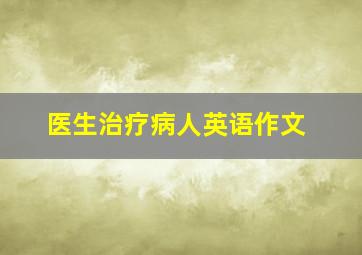 医生治疗病人英语作文